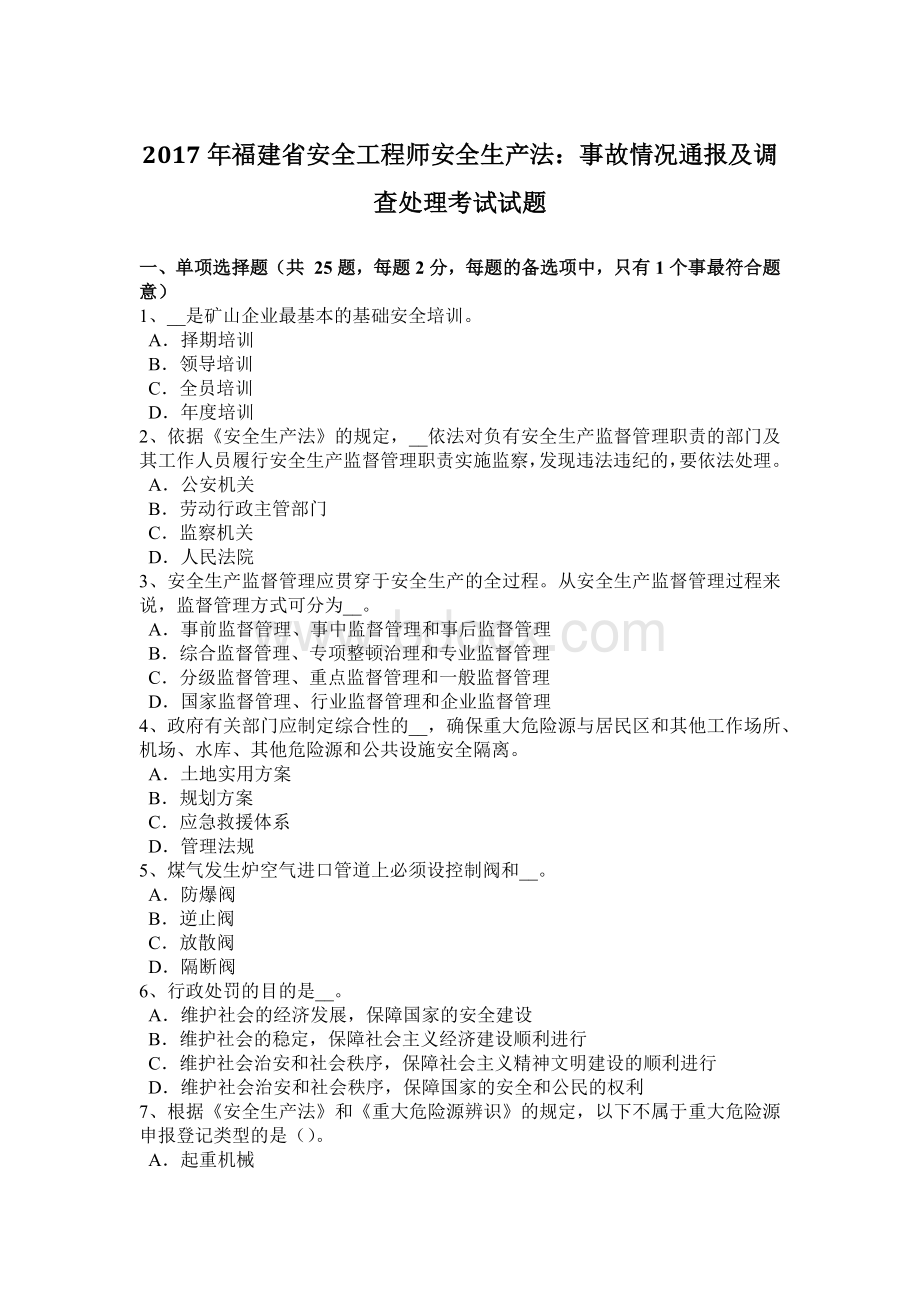 2017 年福建省安全工程师安全生产法：事故情况通报及调查处理考试试题

一、单项选择题（共 25 题，每题 2 分，每题的备选项中，只有 1 个事最符合题意）
1、__是矿山企业最基本的基础安全培训。
A．择期培训
B．领导培训
C．全员培训
D．年度培训
2、依据《安全生产法》的规定，__依法对负有安全生产监督管理职责的部门及其工作人员履行安全生产监督管理职责实施监察，发现违法违纪的，要依法处理。
A．公安机关
B．劳动行政主管部门
C．监察机关
D．人民法院
3、安全生产监督管理应贯穿于安全生产的全过程。从安全生产监督管理过程来说，监督管理方式可分为__。
A．事前监督管理、事中监督管理和事后监督管理
B．综合监督管理、专项整顿治理和专业监督管理
C．分级监督管理、重点监督管理和一般监督管理
D．国家监督管理、行业监督管理和企业监督管理
4、政府有关部门应制定综合性的__，确保重大危险源与居民区和其他工作场所、机场、水库、其他危险源和公共设施安全隔离。
A．土地实用方案
B．规划方案
C．应急救援体系
D．管理法规
5、煤气发生炉空气进口管道上必须设控制阀和__。
A．防爆阀
B．逆止阀
C．放散阀
D．隔断阀
6、行政处罚的目的是__。
A．维护社会的经济发展，保障国家的安全建设
B．维护社会的稳定，保障社会主义经济建设顺利进行
C．维护社会治安和社会秩序，保障社会主义精神文明建设的顺利进行
D．维护社会治安和社会秩序，保障国家的安全和公民的权利
7、根据《安全生产法》和《重大危险源辨识》的规定，以下不属于重大危险源申报登记类型的是（）。
A．起重机械